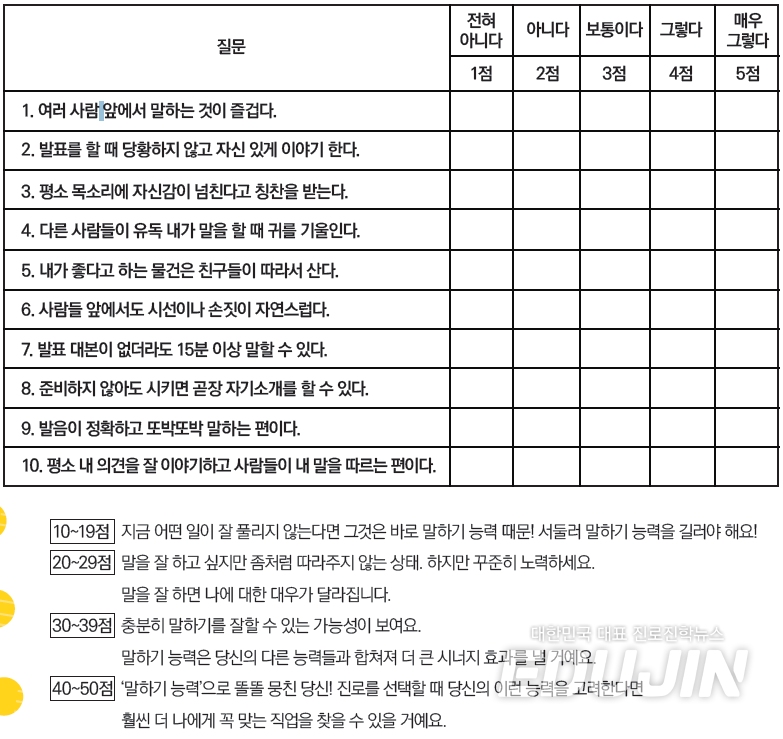 | 질문 | 전혀 아니다 | 아니다 | 보통이다 | 그렇다 | 매우 그렇다 |
|---|---|---|---|---|---|
| | 1점 | 2점 | 3점 | 4점 | 5점 |
| 1. 여러 사람 앞에서 말하는 것이 즐겁다. | | | | | |
| 2. 발표를 할 때 당황하지 않고 자신 있게 이야기 한다. | | | | | |
| 3. 평소 목소리에 자신감이 넘친다고 칭찬을 받는다. | | | | | |
| 4. 다른 사람들이 유독 내가 말을 할 때 귀를 기울인다. | | | | | |
| 5. 내가 좋다고 하는 물건은 친구들이 따라서 산다. | | | | | |
| 6. 사람들 앞에서도 시선이나 손짓이 자연스럽다. | | | | | |
| 7. 발표 대본이 없더라도 15분 이상 말할 수 있다. | | | | | |
| 8. 준비하지 않아도 시키면 곧장 자기소개를 할 수 있다. | | | | | |
| 9. 발음이 정확하고 또박또박 말하는 편이다. | | | | | |
| 10. 평소 내 의견을 잘 이야기하고 사람들이 내 말을 따르는 편이다. | | | | | |

10~19점 지금 어떤 일이 잘 풀리지 않는다면 그것은 바로 말하기 능력 때문! 서둘러 말하기 능력을 길러야 해요!

20~29점 말을 잘 하고 싶지만 좀처럼 따라주지 않는 상태. 하지만 꾸준히 노력하세요. 말을 잘 하면 나에 대한 대우가 달라집니다.

30~39점 충분히 말하기를 잘할 수 있는 가능성이 보여요. 말하기 능력은 당신의 다른 능력들과 합쳐져 더 큰 시너지 효과를 낼 거예요.

40~50점 '말하기 능력'으로 똘똘 뭉친 당신! 진로를 선택할 때 당신의 이런 능력을 고려한다면 훨씬 더 나에게 꼭 맞는 직업을 찾을 수 있을 거예요.

대한민국 대표 진로진학뉴스
EDUJIN